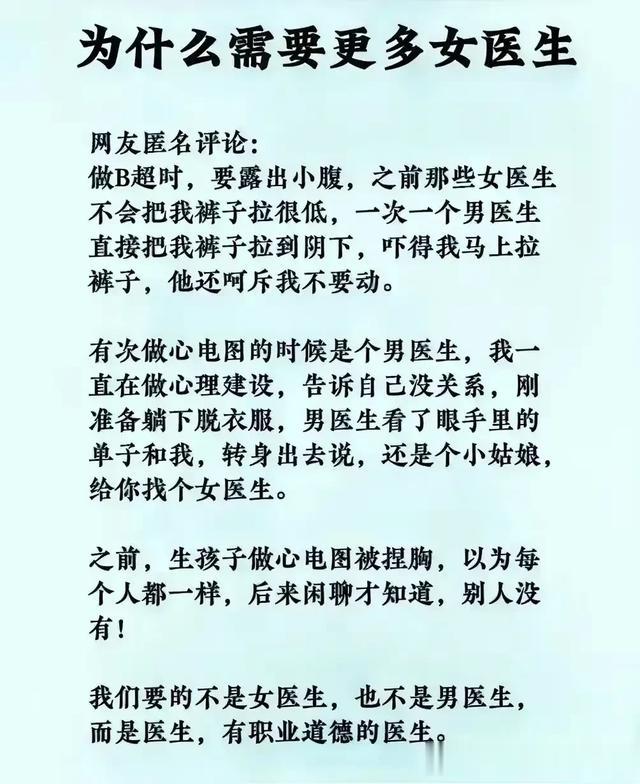 为什么需要更多女医生

网友匿名评论:

做B超时，要露出小腹，之前那些女医生不会把我裤子拉很低，一次一个男医生直接把我裤子拉到阴下，吓得我马上拉裤子，他还呵斥我不要动。

有次做心电图的时候是个男医生，我一直在做心理建设，告诉自己没关系，刚准备躺下脱衣服，男医生看了眼手里的单子和我，转身出去说，还是个小姑娘，给你找个女医生。

之前，生孩子做心电图被捏胸，以为每个人都一样，后来闲聊才知道，别人没有!

我们要的不是女医生，也不是男医生，而是医生，有职业道德的医生。